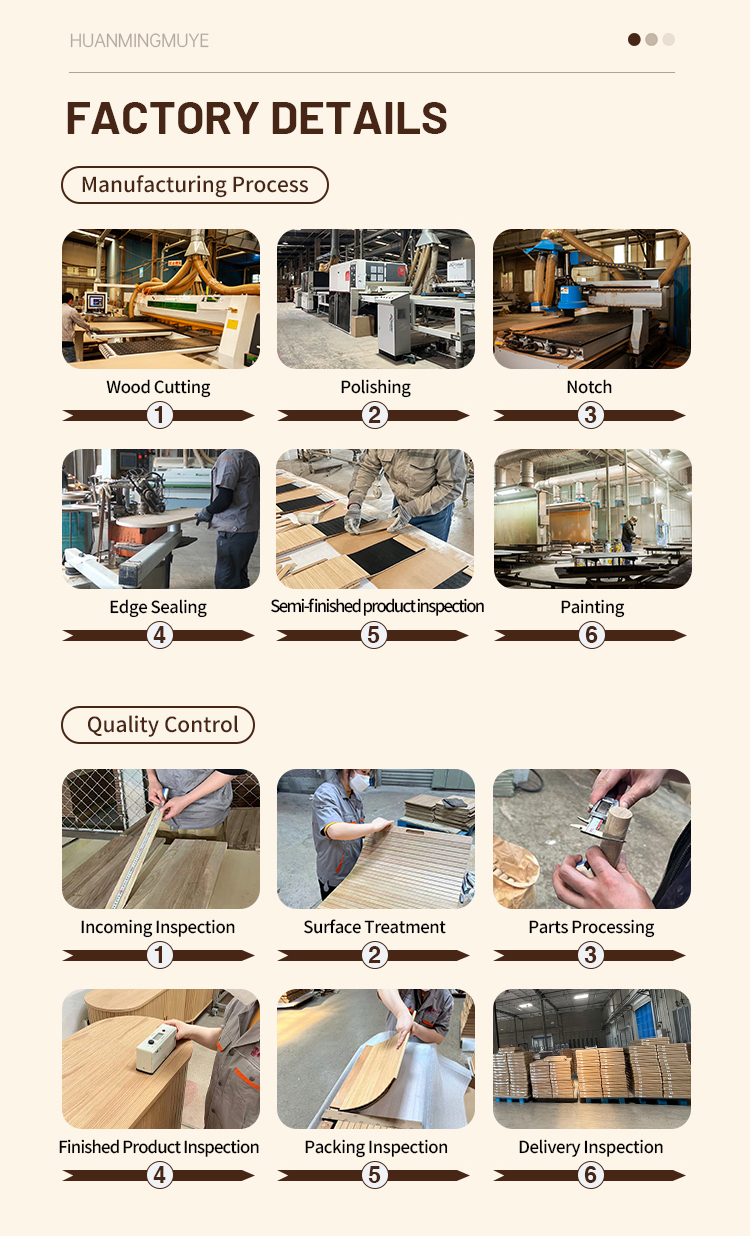 HUANMINGMUYE

FACTORY DETAILS

Manufacturing Process

Wood Cutting
1

Polishing
2

Notch
3

Edge Sealing
4

Semi-finished product inspection
5

Painting
6

Quality Control

Incoming Inspection
1

Surface Treatment
2

Parts Processing
3

Finished Product Inspection
4

Packing Inspection
5

Delivery Inspection
6